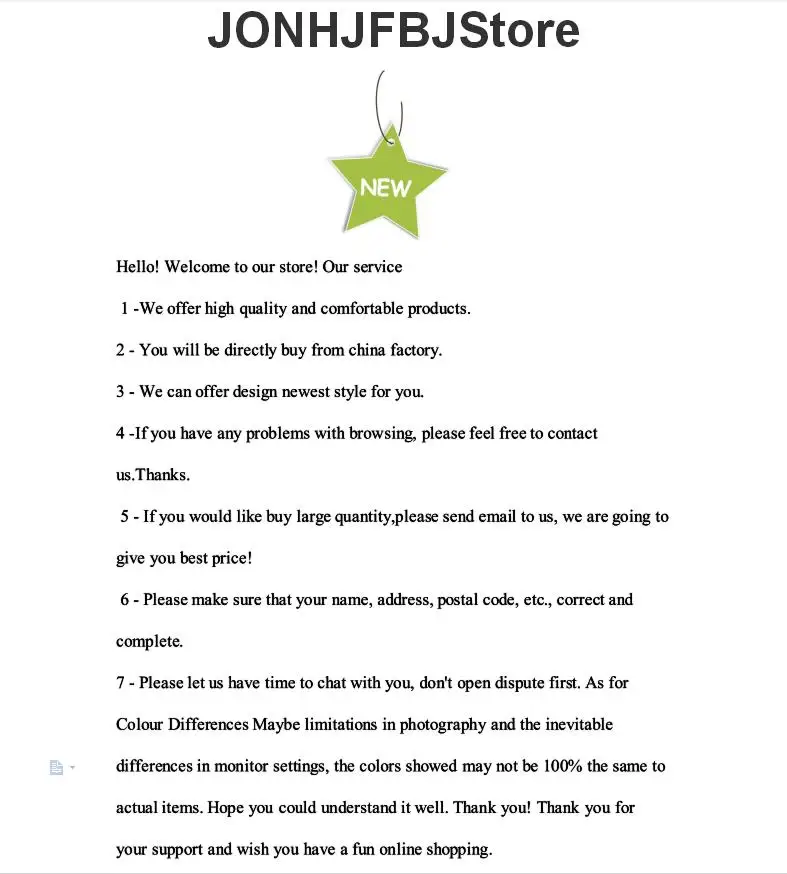 JONHJFBJStore

NEW

Hello! Welcome to our store! Our service

1 -We offer high quality and comfortable products.

2 - You will be directly buy from china factory.

3 - We can offer design newest style for you.

4 -If you have any problems with browsing, please feel free to contact us.Thanks.

5 - If you would like buy large quantity,please send email to us, we are going to give you best price!

6 - Please make sure that your name, address, postal code, etc., correct and complete.

7 - Please let us have time to chat with you, don't open dispute first. As for Colour Differences Maybe limitations in photography and the inevitable differences in monitor settings, the colors showed may not be 100% the same to actual items. Hope you could understand it well. Thank you! Thank you for your support and wish you have a fun online shopping.